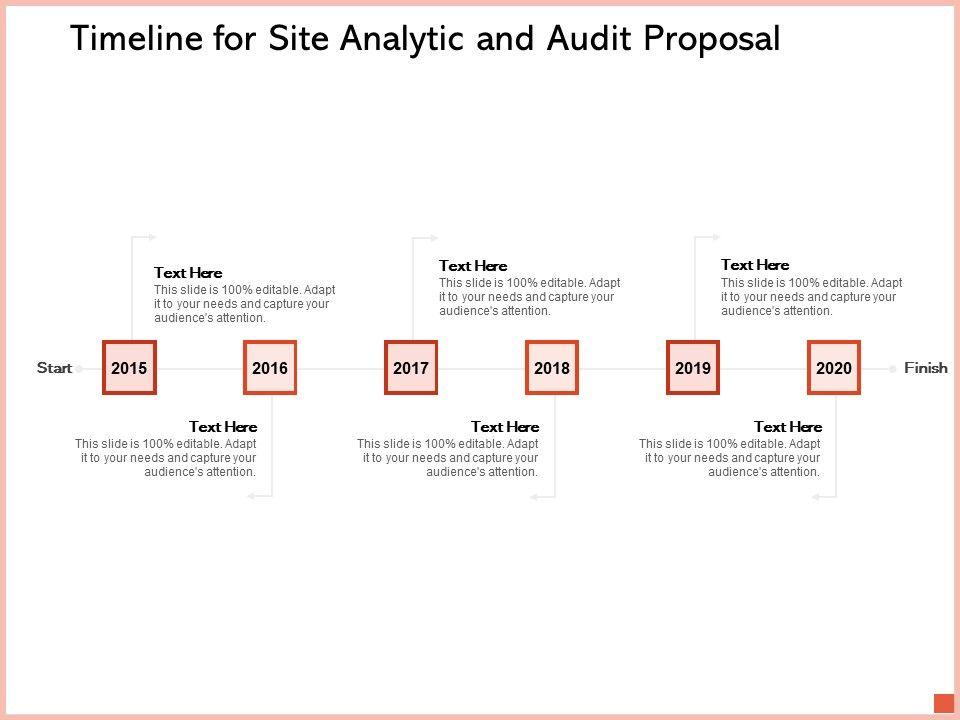 Timeline for Site Analytic and Audit Proposal

Text Here
This slide is 100% editable. Adapt it to your needs and capture your audience's attention.

Text Here
This slide is 100% editable. Adapt it to your needs and capture your audience's attention.

Text Here
This slide is 100% editable. Adapt it to your needs and capture your audience's attention.

Start 2015 2016 2017 2018 2019 2020 Finish

Text Here
This slide is 100% editable. Adapt it to your needs and capture your audience's attention.

Text Here
This slide is 100% editable. Adapt it to your needs and capture your audience's attention.

Text Here
This slide is 100% editable. Adapt it to your needs and capture your audience's attention.